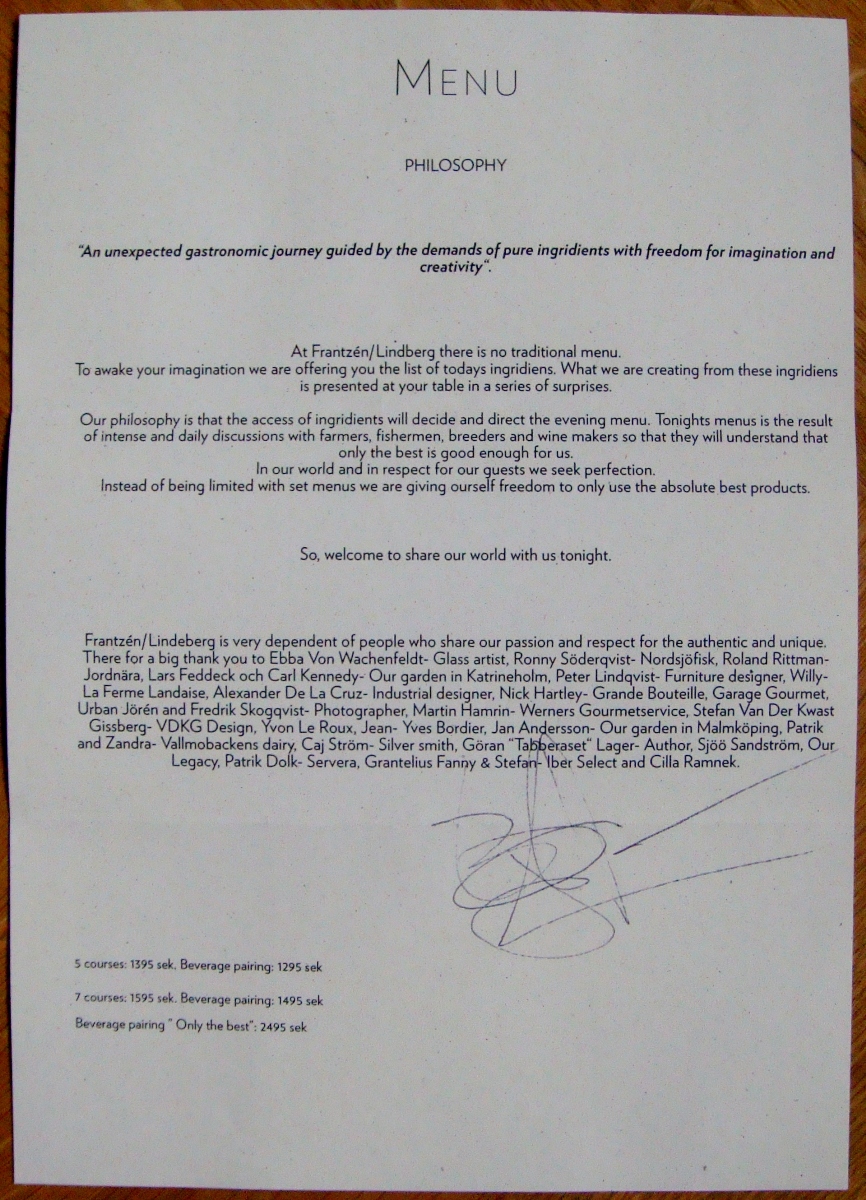 MENU

PHILOSOPHY

"An unexpected gastronomic journey guided by the demands of pure ingridients with freedom for imagination and creativity".

At Frantzén/Lindberg there is no traditional menu.
To awake your imagination we are offering you the list of todays ingridiens. What we are creating from these ingridiens is presented at your table in a series of surprises.

Our philosophy is that the access of ingridients will decide and direct the evening menu. Tonights menus is the result of intense and daily discussions with farmers, fishermen, breeders and wine makers so that they will understand that only the best is good enough for us.
In our world and in respect for our guests we seek perfection.
Instead of being limited with set menus we are giving ourself freedom to only use the absolute best products.

So, welcome to share our world with us tonight.

Frantzén/Lindeberg is very dependent of people who share our passion and respect for the authentic and unique. There for a big thank you to Ebba Von Wachenfeldt- Glass artist, Ronny Söderqvist- Nordsjöfisk, Roland Rittman- Jordnära, Lars Feddeck och Carl Kennedy- Our garden in Katrineholm, Peter Lindqvist- Furniture designer, Willy- La Ferme Landaise, Alexander De La Cruz- Industrial designer, Nick Hartley- Grande Bouteille, Garage Gourmet, Urban Jörén and Fredrik Skogqvist- Photographer, Martin Hamrin- Werners Gourmetservice, Stefan Van Der Kwast Gissberg- VDKG Design, Yvon Le Roux, Jean- Yves Bordier, Jan Andersson- Our garden in Malmköping, Patrik and Zandra- Vallmobackens dairy, Caj Ström- Silver smith, Göran "Tabberaset" Lager- Author, Sjöö Sandström, Our Legacy, Patrik Dolk- Servera, Grantelius Fanny & Stefan- Iber Select and Cilla Ramnek.

5 courses: 1395 sek. Beverage pairing: 1295 sek

7 courses: 1595 sek. Beverage pairing: 1495 sek

Beverage pairing " Only the best": 2495 sek